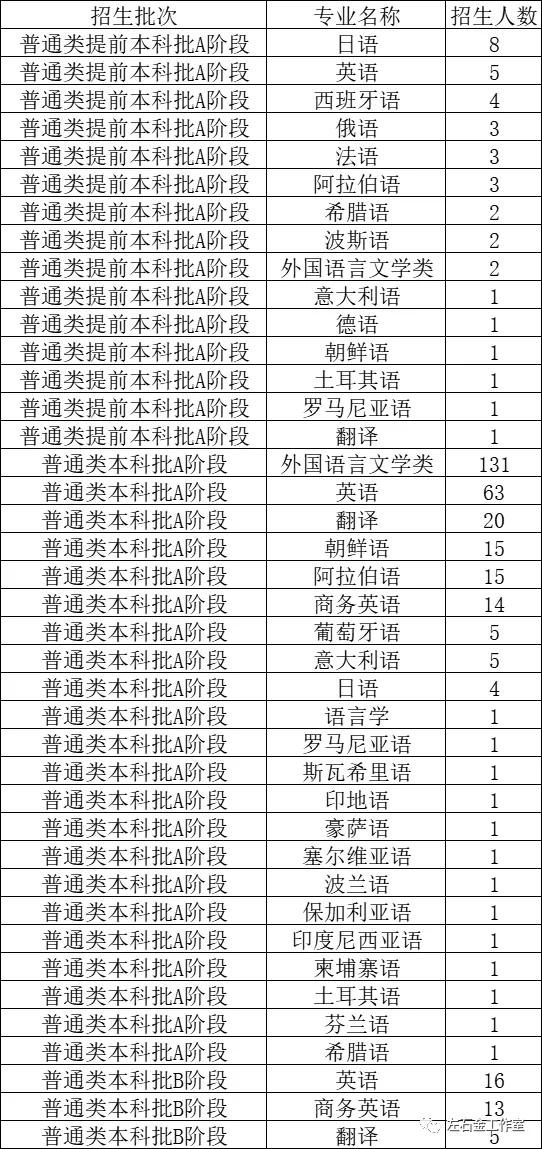 | 招生批次 | 专业名称 | 招生人数 |
|---|---|---|
| 普通类提前本科批A阶段 | 日语 | 8 |
| 普通类提前本科批A阶段 | 英语 | 5 |
| 普通类提前本科批A阶段 | 西班牙语 | 4 |
| 普通类提前本科批A阶段 | 俄语 | 3 |
| 普通类提前本科批A阶段 | 法语 | 3 |
| 普通类提前本科批A阶段 | 阿拉伯语 | 3 |
| 普通类提前本科批A阶段 | 希腊语 | 2 |
| 普通类提前本科批A阶段 | 波斯语 | 2 |
| 普通类提前本科批A阶段 | 外国语言文学类 | 2 |
| 普通类提前本科批A阶段 | 意大利语 | 1 |
| 普通类提前本科批A阶段 | 德语 | 1 |
| 普通类提前本科批A阶段 | 朝鲜语 | 1 |
| 普通类提前本科批A阶段 | 土耳其语 | 1 |
| 普通类提前本科批A阶段 | 罗马尼亚语 | 1 |
| 普通类提前本科批A阶段 | 翻译 | 1 |
| 普通类本科批A阶段 | 外国语言文学类 | 131 |
| 普通类本科批A阶段 | 英语 | 63 |
| 普通类本科批A阶段 | 翻译 | 20 |
| 普通类本科批A阶段 | 朝鲜语 | 15 |
| 普通类本科批A阶段 | 阿拉伯语 | 15 |
| 普通类本科批A阶段 | 商务英语 | 14 |
| 普通类本科批A阶段 | 葡萄牙语 | 5 |
| 普通类本科批A阶段 | 意大利语 | 5 |
| 普通类本科批A阶段 | 日语 | 4 |
| 普通类本科批A阶段 | 语言学 | 1 |
| 普通类本科批A阶段 | 罗马尼亚语 | 1 |
| 普通类本科批A阶段 | 斯瓦希里语 | 1 |
| 普通类本科批A阶段 | 印地语 | 1 |
| 普通类本科批A阶段 | 豪萨语 | 1 |
| 普通类本科批A阶段 | 塞尔维亚语 | 1 |
| 普通类本科批A阶段 | 波兰语 | 1 |
| 普通类本科批A阶段 | 保加利亚语 | 1 |
| 普通类本科批A阶段 | 印度尼西亚语 | 1 |
| 普通类本科批A阶段 | 柬埔寨语 | 1 |
| 普通类本科批A阶段 | 土耳其语 | 1 |
| 普通类本科批A阶段 | 芬兰语 | 1 |
| 普通类本科批A阶段 | 希腊语 | 1 |
| 普通类本科批B阶段 | 英语 | 16 |
| 普通类本科批B阶段 | 商务英语 | 13 |
| 普通类本科批B阶段 | 翻译 | 5 |

左右金工作室